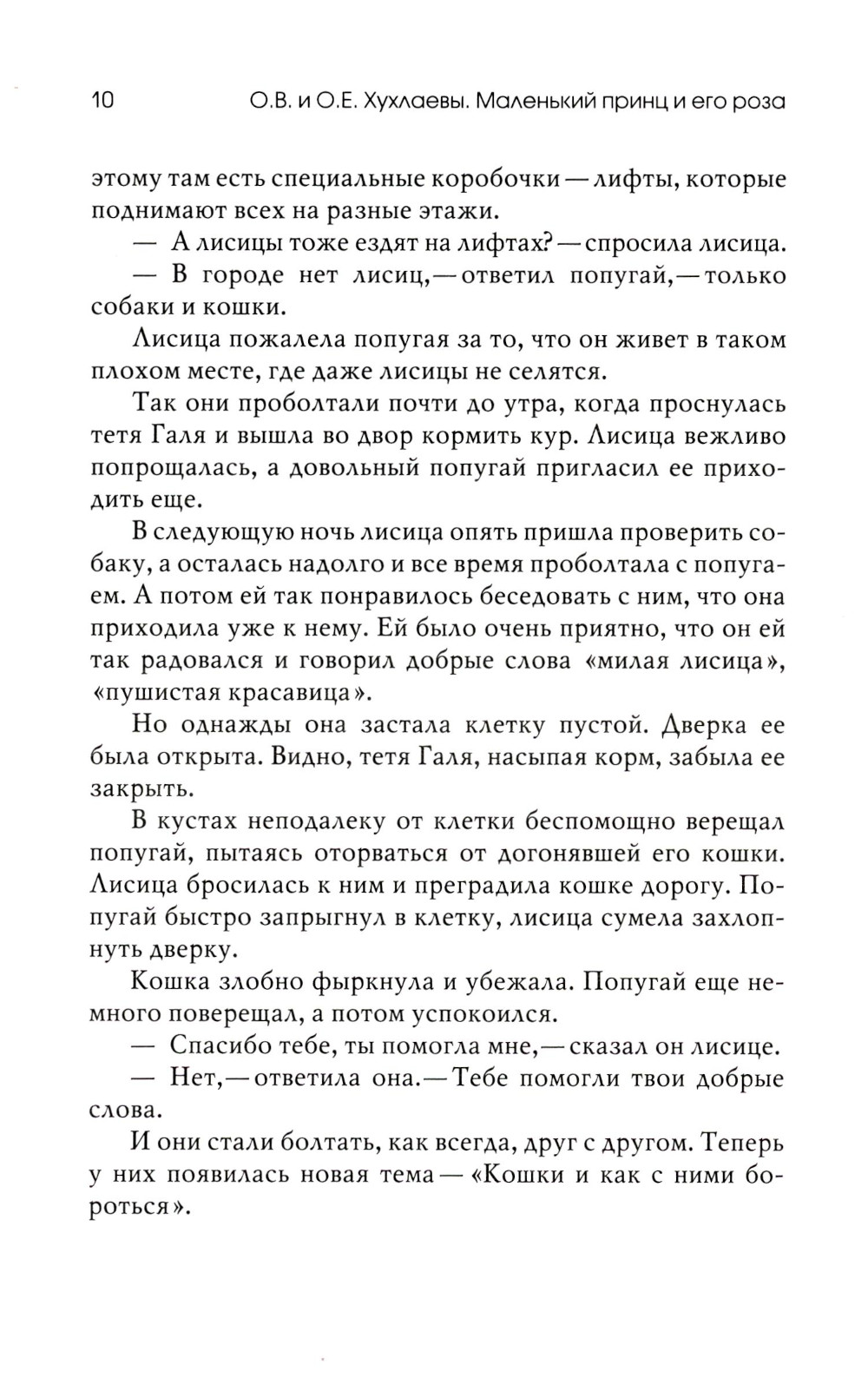 10 О.В. и О.Е. Хухлаевы. Маленький принц и его роза

этому там есть специальные коробочки — лифты, которые поднимают всех на разные этажи.

— А лисицы тоже ездят на лифтах? — спросила лисица.

— В городе нет лисиц, — ответил попугай, — только собаки и кошки.

Лисица пожалела попугая за то, что он живет в таком плохом месте, где даже лисицы не селятся.

Так они проболтали почти до утра, когда проснулась тетя Галя и вышла во двор кормить кур. Лисица вежливо попрощалась, а довольный попугай пригласил ее приходить еще.

В следующую ночь лисица опять пришла проверить собаку, а осталась надолго и все время проболтала с попугаем. А потом ей так понравилось беседовать с ним, что она приходила уже к нему. Ей было очень приятно, что он ей так радовался и говорил добрые слова «милая лисица», «пушистая красавица».

Но однажды она застала клетку пустой. Дверка ее была открыта. Видно, тетя Галя, насыпая корм, забыла ее закрыть.

В кустах неподалеку от клетки беспомощно верещал попугай, пытаясь оторваться от догонявшей его кошки. Лисица бросилась к ним и преградила кошке дорогу. Попугай быстро запрыгнул в клетку, лисица сумела захлопнуть дверку.

Кошка злобно фыркнула и убежала. Попугай еще немного поверещал, а потом успокоился.

— Спасибо тебе, ты помогла мне, — сказал он лисице.

— Нет, — ответила она. — Тебе помогли твои добрые слова.

И они стали болтать, как всегда, друг с другом. Теперь у них появилась новая тема — «Кошки и как с ними бороться».